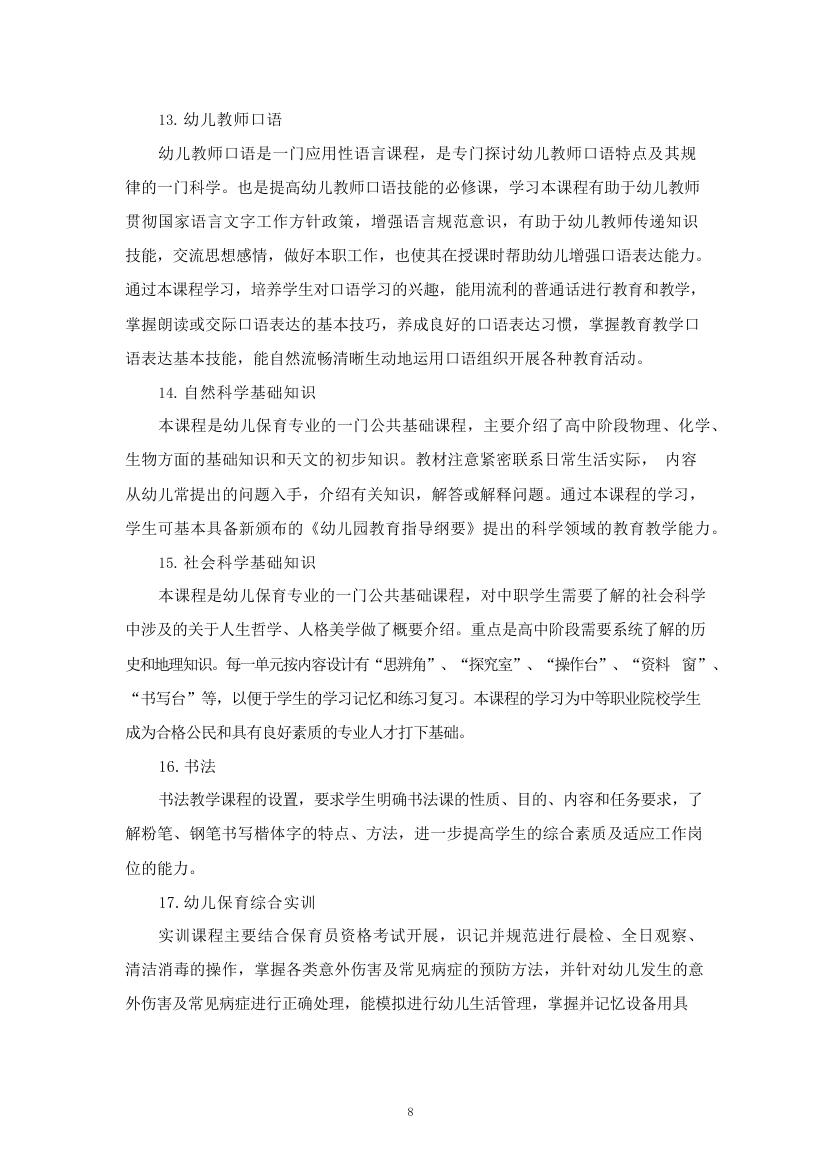 13. 幼儿教师口语

幼儿教师口语是一门应用性语言课程，是专门探讨幼儿教师口语特点及其规律的一门科学。也是提高幼儿教师口语技能的必修课，学习本课程有助于幼儿教师贯彻国家语言文字工作方针政策，增强语言规范意识，有助于幼儿教师传递知识技能，交流思想感情，做好本职工作，也使其在授课时帮助幼儿增强口语表达能力。通过本课程学习，培养学生对口语学习的兴趣，能用流利的普通话进行教育和教学，掌握朗读或交际口语表达的基本技巧，养成良好的口语表达习惯，掌握教育教学口语表达基本技能，能自然流畅清晰生动地运用口语组织开展各种教育活动。

14. 自然科学基础知识

本课程是幼儿保育专业的一门公共基础课程，主要介绍了高中阶段物理、化学、生物方面的基础知识和天文的初步知识。教材注意紧密联系日常生活实际， 内容从幼儿常提出的问题入手，介绍有关知识，解答或解释问题。通过本课程的学习，学生可基本具备新颁布的《幼儿园教育指导纲要》提出的科学领域的教育教学能力。

15. 社会科学基础知识

本课程是幼儿保育专业的一门公共基础课程，对中职学生需要了解的社会科学中涉及的关于人生哲学、人格美学做了概要介绍。重点是高中阶段需要系统了解的历史和地理知识。每一单元按内容设计有“思辨角”、“探究室”、“操作台”、“资料 窗”、“书写台”等，以便于学生的学习记忆和练习复习。本课程的学习为中等职业院校学生成为合格公民和具有良好素质的专业人才打下基础。

16. 书法

书法教学课程的设置，要求学生明确书法课的性质、目的、内容和任务要求，了解粉笔、钢笔书写楷体字的特点、方法，进一步提高学生的综合素质及适应工作岗位的能力。

17. 幼儿保育综合实训

实训课程主要结合保育员资格考试开展，识记并规范进行晨检、全日观察、清洁消毒的操作，掌握各类意外伤害及常见病症的预防方法，并针对幼儿发生的意外伤害及常见病症进行正确处理，能模拟进行幼儿生活管理，掌握并记忆设备用具

8